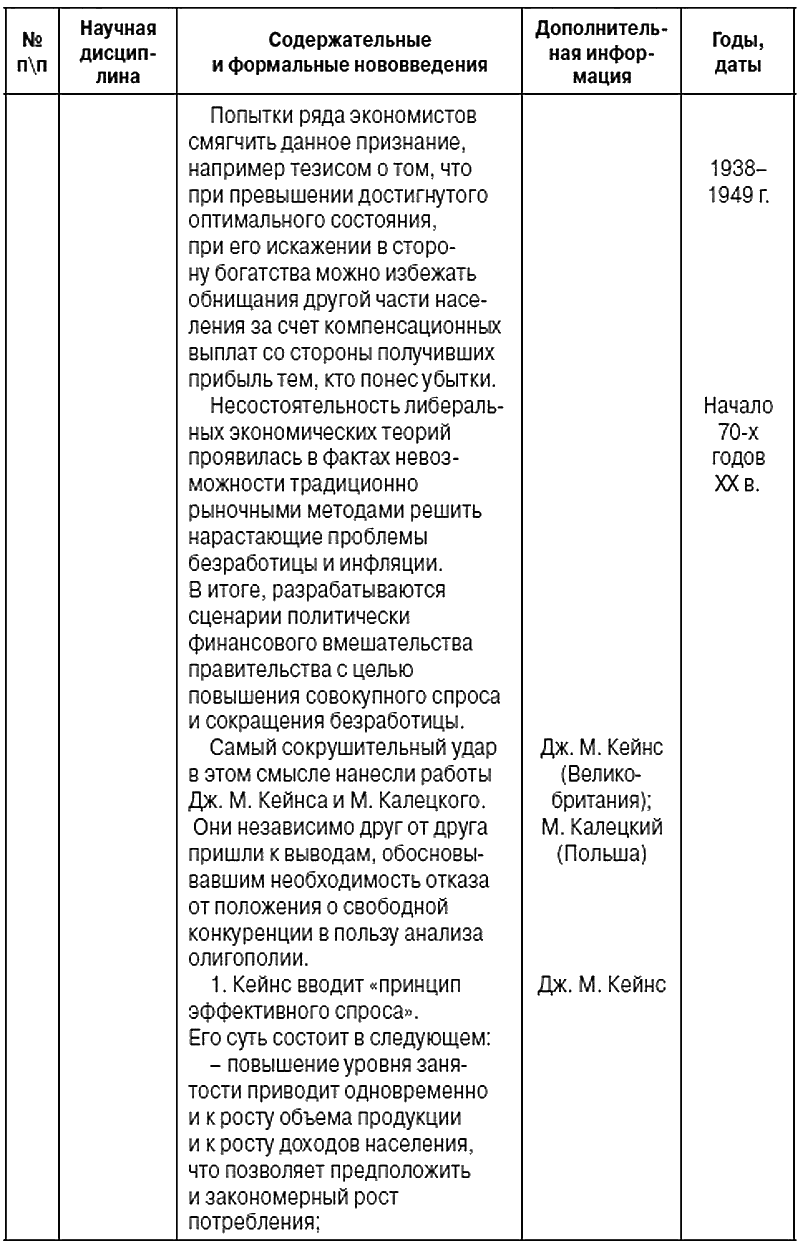 | № п\п | Научная дисциплина | Содержательные и формальные нововведения | Дополнительная информация | Годы, даты |
|---|---|---|---|---|
| | | Попытки ряда экономистов смягчить данное признание, например тезисом о том, что при превышении достигнутого оптимального состояния, при его искажении в сторону богатства можно избежать обнищания другой части населения за счет компенсационных выплат со стороны получивших прибыль тем, кто понес убытки. | | 1938–1949 г. |
| | | Несостоятельность либеральных экономических теорий проявилась в фактах невозможности традиционно рыночными методами решить нарастающие проблемы безработицы и инфляции. В итоге, разрабатываются сценарии политически финансового вмешательства правительства с целью повышения совокупного спроса и сокращения безработицы. | | Начало 70-х годов XX в. |
| | | Самый сокрушительный удар в этом смысле нанесли работы Дж. М. Кейнса и М. Калецкого. Они независимо друг от друга пришли к выводам, обосновывавшим необходимость отказа от положения о свободной конкуренции в пользу анализа олигополии. | Дж. М. Кейнс (Великобритания); М. Калецкий (Польша) | |
| | | 1. Кейнс вводит «принцип эффективного спроса». Его суть состоит в следующем: – повышение уровня занятости приводит одновременно и к росту объема продукции и к росту доходов населения, что позволяет предположить и закономерный рост потребления; | Дж. М. Кейнс | |